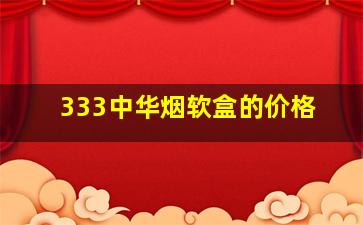 333中华烟软盒的价格